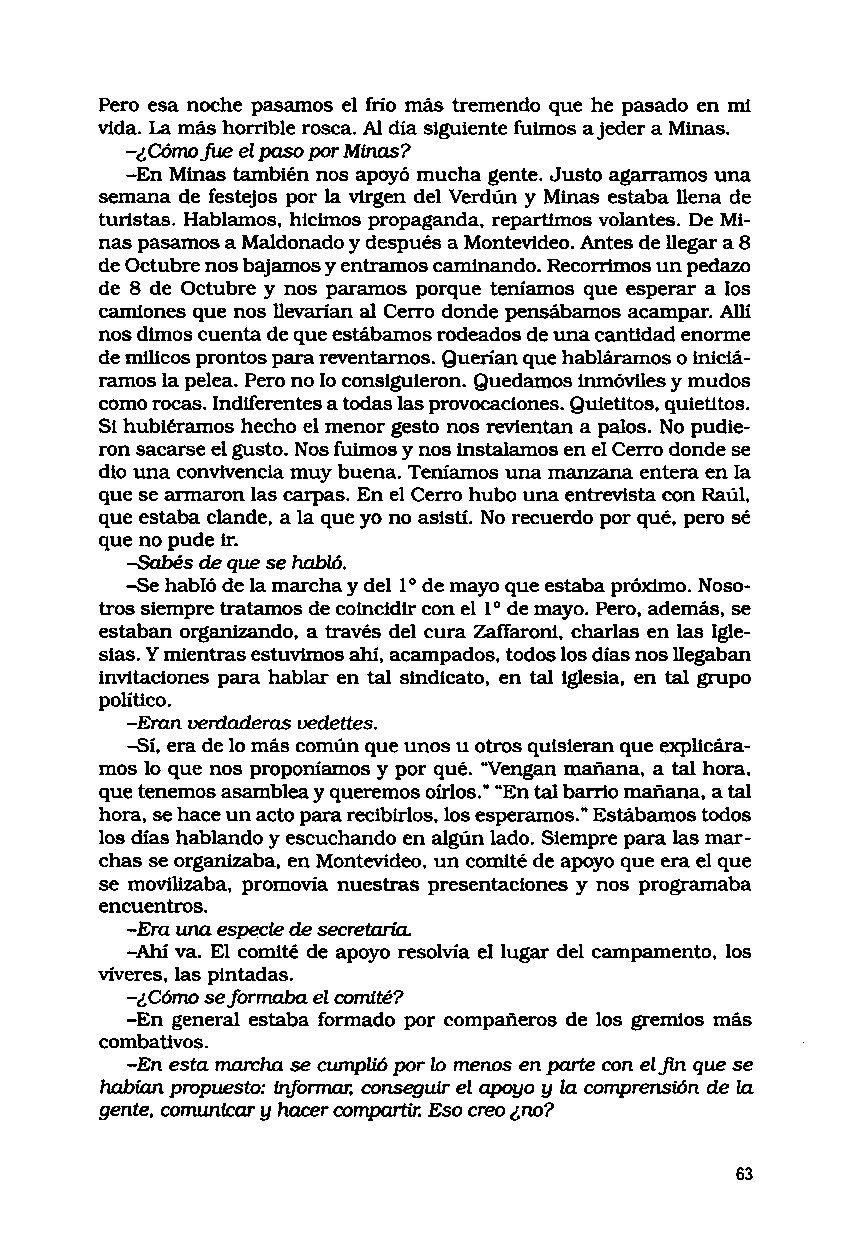 Pero esa noche pasamos el frío más tremendo que he pasado en mi vida. La más horrible rosca. Al día siguiente fuimos a jeder a Minas.

-¿Cómo fue el paso por Minas?

-En Minas también nos apoyó mucha gente. Justo agarramos una semana de festejos por la virgen del Verdún y Minas estaba llena de turistas. Hablamos, hicimos propaganda, repartimos volantes. De Minas pasamos a Maldonado y después a Montevideo. Antes de llegar a 8 de Octubre nos bajamos y entramos caminando. Recorrimos un pedazo de 8 de Octubre y nos paramos porque teníamos que esperar a los camiones que nos llevarían al Cerro donde pensábamos acampar. Allí nos dimos cuenta de que estábamos rodeados de una cantidad enorme de milicos prontos para reventarnos. Querían que habláramos o iniciáramos la pelea. Pero no lo consiguieron. Quedamos inmóviles y mudos como rocas. Indiferentes a todas las provocaciones. Quietitos, quietitos. Si hubiéramos hecho el menor gesto nos revientan a palos. No pudieron sacarse el gusto. Nos fuimos y nos instalamos en el Cerro donde se dio una convivencia muy buena. Teníamos una manzana entera en la que se armaron las carpas. En el Cerro hubo una entrevista con Raúl, que estaba clande, a la que yo no asistí. No recuerdo por qué, pero sé que no pude ir.

-Sabés de que se habló.

-Se habló de la marcha y del 1° de mayo que estaba próximo. Nosotros siempre tratamos de coincidir con el 1° de mayo. Pero, además, se estaban organizando, a través del cura Zaffaroni, charlas en las iglesias. Y mientras estuvimos ahí, acampados, todos los días nos llegaban invitaciones para hablar en tal sindicato, en tal iglesia, en tal grupo político.

-Eran verdaderas vedettes.

-Sí, era de lo más común que unos u otros quisieran que explicáramos lo que nos proponíamos y por qué. "Vengan mañana, a tal hora, que tenemos asamblea y queremos oírlos." "En tal barrio mañana, a tal hora, se hace un acto para recibirlos, los esperamos." Estábamos todos los días hablando y escuchando en algún lado. Siempre para las marchas se organizaba, en Montevideo, un comité de apoyo que era el que se movilizaba, promovía nuestras presentaciones y nos programaba encuentros.

-Era una especie de secretaría.

-Ahí va. El comité de apoyo resolvía el lugar del campamento, los víveres, las pintadas.

-¿Cómo se formaba el comité?

-En general estaba formado por compañeros de los gremios más combativos.

-En esta marcha se cumplió por lo menos en parte con el fin que se habían propuesto: informar, conseguir el apoyo y la comprensión de la gente, comunicar y hacer compartir. Eso creo ¿no?

63